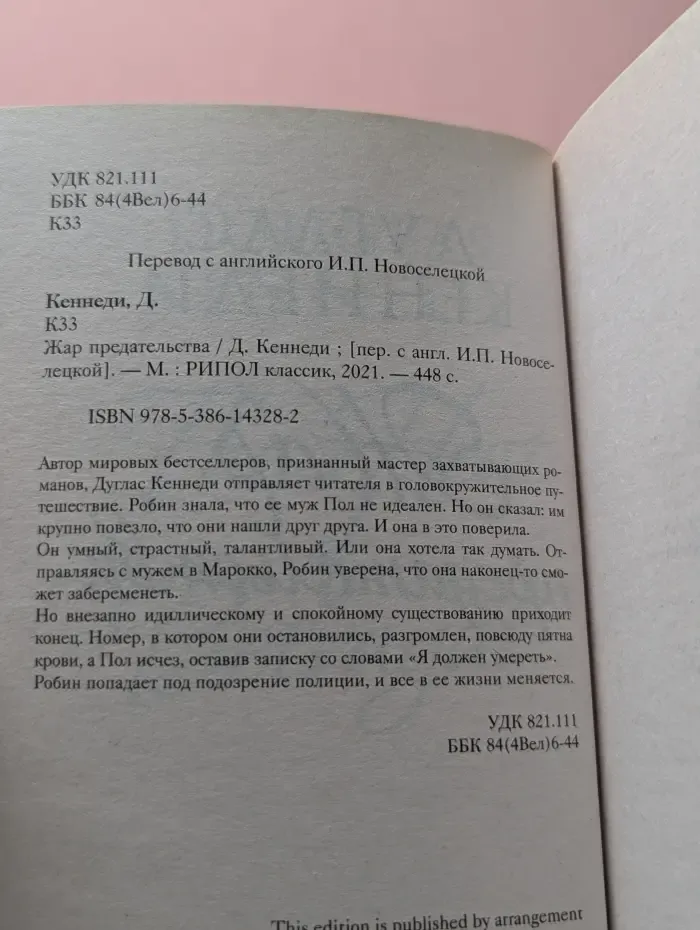 УДК 821.111
ББК 84(4Вел)6-44
К33

Перевод с английского И.П. Новоселецкой

Кеннеди, Д.
К33
Жар предательства / Д. Кеннеди ; [пер. с англ. И.П. Новоселецкой]. — М. : РИПОЛ классик, 2021. — 448 с.

ISBN 978-5-386-14328-2

Автор мировых бестселлеров, признанный мастер захватывающих романов, Дуглас Кеннеди отправляет читателя в головокружительное путешествие. Робин знала, что ее муж Пол не идеален. Но он сказал: им крупно повезло, что они нашли друг друга. И она в это поверила.
Он умный, страстный, талантливый. Или она хотела так думать. Отправляясь с мужем в Марокко, Робин уверена, что она наконец-то сможет забеременеть.
Но внезапно идиллическому и спокойному существованию приходит конец. Номер, в котором они остановились, разгромлен, повсюду пятна крови, а Пол исчез, оставив записку со словами «Я должен умереть».
Робин попадает под подозрение полиции, и все в ее жизни меняется.

УДК 821.111
ББК 84(4Вел)6-44

This edition is published by arrangement